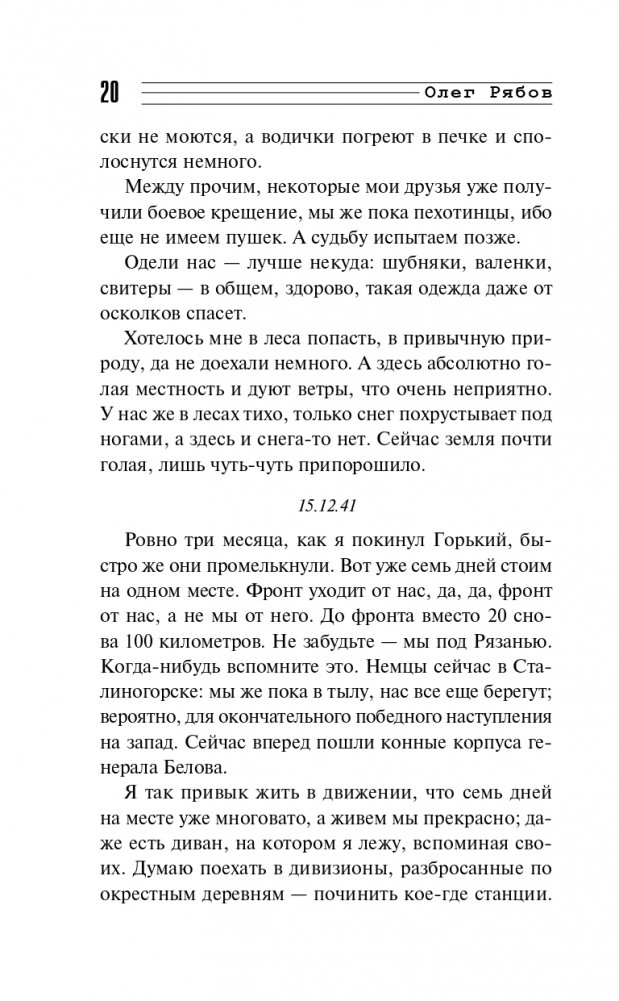 20 Олег Рябов

ски не моются, а водички погреют в печке и сполоснутся немного.

Между прочим, некоторые мои друзья уже получили боевое крещение, мы же пока пехотинцы, ибо еще не имеем пушек. А судьбу испытаем позже.

Одели нас — лучше некуда: шубняки, валенки, свитеры — в общем, здорово, такая одежда даже от осколков спасет.

Хотелось мне в леса попасть, в привычную природу, да не доехали немного. А здесь абсолютно голая местность и дуют ветры, что очень неприятно. У нас же в лесах тихо, только снег похрустывает под ногами, а здесь и снега-то нет. Сейчас земля почти голая, лишь чуть-чуть припорошило.

15.12.41

Ровно три месяца, как я покинул Горький, быстро же они промелькнули. Вот уже семь дней стоим на одном месте. Фронт уходит от нас, да, да, фронт от нас, а не мы от него. До фронта вместо 20 снова 100 километров. Не забудьте — мы под Рязанью. Когда-нибудь вспомните это. Немцы сейчас в Сталиногорске: мы же пока в тылу, нас все еще берегут; вероятно, для окончательного победного наступления на запад. Сейчас вперед пошли конные корпуса генерала Белова.

Я так привык жить в движении, что семь дней на месте уже многовато, а живем мы прекрасно; даже есть диван, на котором я лежу, вспоминая своих. Думаю поехать в дивизионы, разбросанные по окрестным деревням — починить кое-где станции.